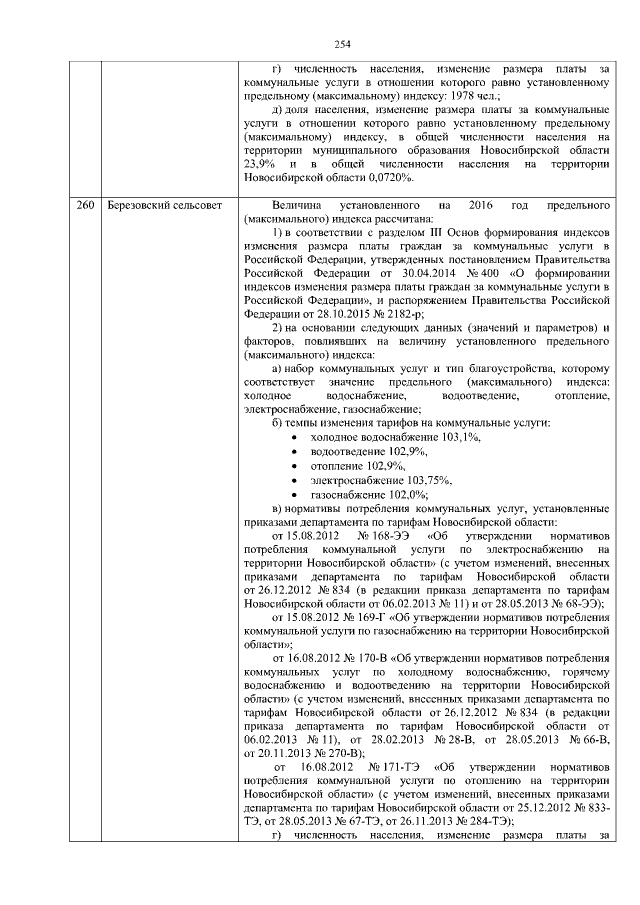 254

|  |  |  |
|---|---|---|
|  |  | г) численность населения, изменение размера платы за коммунальные услуги в отношении которого равно установленному предельному (максимальному) индексу: 1978 чел.; д) доля населения, изменение размера платы за коммунальные услуги в отношении которого равно установленному предельному (максимальному) индексу, в общей численности населения на территории муниципального образования Новосибирской области 23,9% и в общей численности населения на территории Новосибирской области 0,0720%. |
| 260 | Березовский сельсовет | Величина установленного на 2016 год предельного (максимального) индекса рассчитана: 1) в соответствии с разделом III Основ формирования индексов изменения размера платы граждан за коммунальные услуги в Российской Федерации, утвержденных постановлением Правительства Российской Федерации от 30.04.2014 № 400 «О формировании индексов изменения размера платы граждан за коммунальные услуги в Российской Федерации», и распоряжением Правительства Российской Федерации от 28.10.2015 № 2182-р; 2) на основании следующих данных (значений и параметров) и факторов, повлиявших на величину установленного предельного (максимального) индекса: а) набор коммунальных услуг и тип благоустройства, которому соответствует значение предельного (максимального) индекса: холодное водоснабжение, водоотведение, отопление, электроснабжение, газоснабжение; б) темпы изменения тарифов на коммунальные услуги: • холодное водоснабжение 103,1%, • водоотведение 102,9%, • отопление 102,9%, • электроснабжение 103,75%, • газоснабжение 102,0%; в) нормативы потребления коммунальных услуг, установленные приказами департамента по тарифам Новосибирской области: от 15.08.2012 № 168-ЭЭ «Об утверждении нормативов потребления коммунальной услуги по электроснабжению на территории Новосибирской области» (с учетом изменений, внесенных приказами департамента по тарифам Новосибирской области от 26.12.2012 № 834 (в редакции приказа департамента по тарифам Новосибирской области от 06.02.2013 № 11) и от 28.05.2013 № 68-ЭЭ); от 15.08.2012 № 169-Г «Об утверждении нормативов потребления коммунальной услуги по газоснабжению на территории Новосибирской области»; от 16.08.2012 № 170-В «Об утверждении нормативов потребления коммунальных услуг по холодному водоснабжению, горячему водоснабжению и водоотведению на территории Новосибирской области» (с учетом изменений, внесенных приказами департамента по тарифам Новосибирской области от 26.12.2012 № 834 (в редакции приказа департамента по тарифам Новосибирской области от 06.02.2013 № 11), от 28.02.2013 № 28-В, от 28.05.2013 № 66-В, от 20.11.2013 № 270-В); от 16.08.2012 № 171-ТЭ «Об утверждении нормативов потребления коммунальной услуги по отоплению на территории Новосибирской области» (с учетом изменений, внесенных приказами департамента по тарифам Новосибирской области от 25.12.2012 № 833-ТЭ, от 28.05.2013 № 67-ТЭ, от 26.11.2013 № 284-ТЭ); г) численность населения, изменение размера платы за |